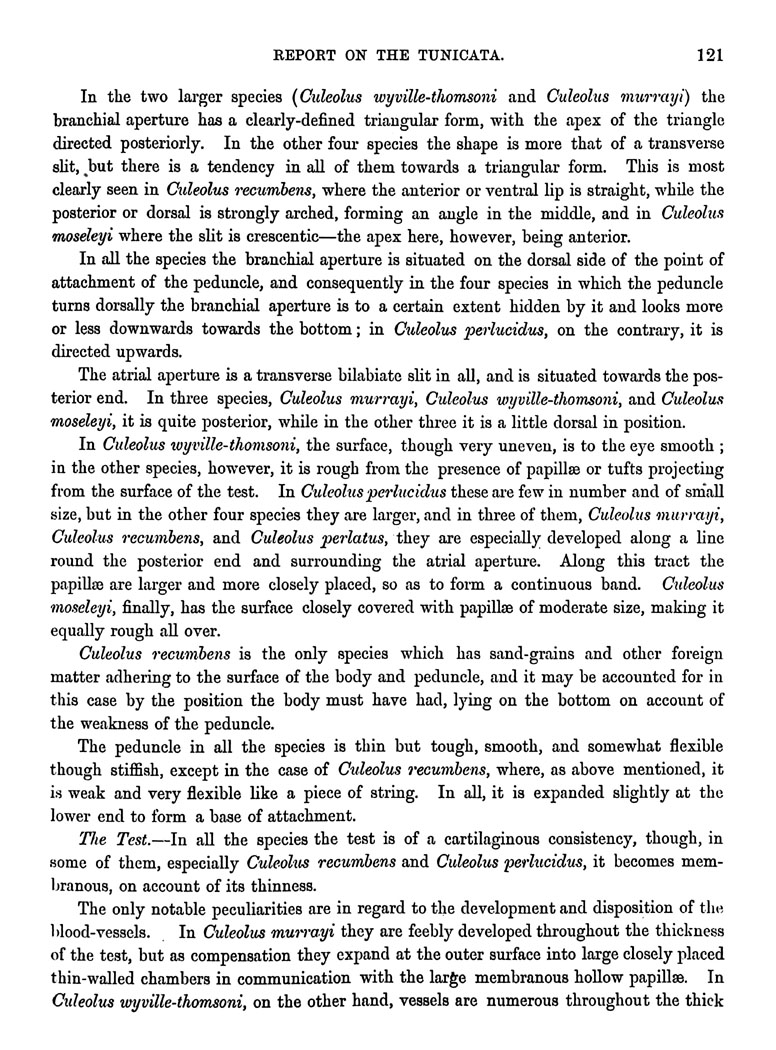 REPORT ON THE TUNICATA. 121

In the two larger species (Culeolus wyville-thomsoni and Culeolus murrayi) the branchial aperture has a clearly-defined triangular form, with the apex of the triangle directed posteriorly. In the other four species the shape is more that of a transverse slit, but there is a tendency in all of them towards a triangular form. This is most clearly seen in Culeolus recumbens, where the anterior or ventral lip is straight, while the posterior or dorsal is strongly arched, forming an angle in the middle, and in Culeolus moseleyi where the slit is crescentic—the apex here, however, being anterior.

In all the species the branchial aperture is situated on the dorsal side of the point of attachment of the peduncle, and consequently in the four species in which the peduncle turns dorsally the branchial aperture is to a certain extent hidden by it and looks more or less downwards towards the bottom; in Culeolus perlucidus, on the contrary, it is directed upwards.

The atrial aperture is a transverse bilabiate slit in all, and is situated towards the posterior end. In three species, Culeolus murrayi, Culeolus wyville-thomsoni, and Culeolus moseleyi, it is quite posterior, while in the other three it is a little dorsal in position.

In Culeolus wyville-thomsoni, the surface, though very uneven, is to the eye smooth; in the other species, however, it is rough from the presence of papillæ or tufts projecting from the surface of the test. In Culeolus perlucidus these are few in number and of small size, but in the other four species they are larger, and in three of them, Culeolus murrayi, Culeolus recumbens, and Culeolus perlatus, they are especially developed along a line round the posterior end and surrounding the atrial aperture. Along this tract the papillæ are larger and more closely placed, so as to form a continuous band. Culeolus moseleyi, finally, has the surface closely covered with papillæ of moderate size, making it equally rough all over.

Culeolus recumbens is the only species which has sand-grains and other foreign matter adhering to the surface of the body and peduncle, and it may be accounted for in this case by the position the body must have had, lying on the bottom on account of the weakness of the peduncle.

The peduncle in all the species is thin but tough, smooth, and somewhat flexible though stiffish, except in the case of Culeolus recumbens, where, as above mentioned, it is weak and very flexible like a piece of string. In all, it is expanded slightly at the lower end to form a base of attachment.

The Test.—In all the species the test is of a cartilaginous consistency, though, in some of them, especially Culeolus recumbens and Culeolus perlucidus, it becomes membranous, on account of its thinness.

The only notable peculiarities are in regard to the development and disposition of the blood-vessels. In Culeolus murrayi they are feebly developed throughout the thickness of the test, but as compensation they expand at the outer surface into large closely placed thin-walled chambers in communication with the large membranous hollow papillæ. In Culeolus wyville-thomsoni, on the other hand, vessels are numerous throughout the thick